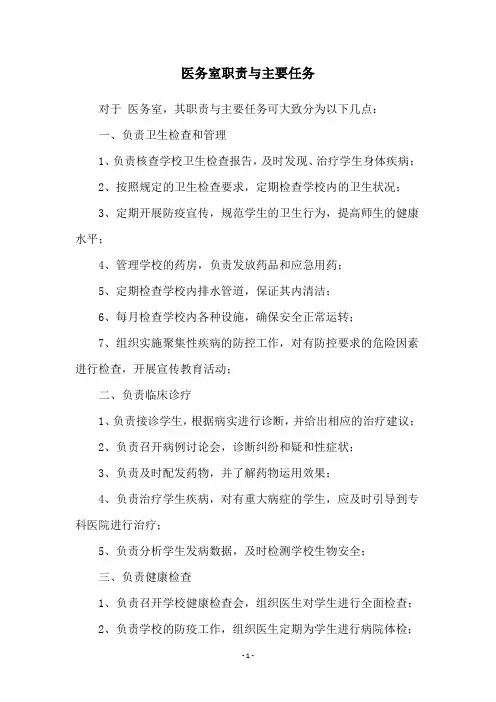 医务室职责与主要任务

对于 医务室，其职责与主要任务可大致分为以下几点：

一、负责卫生检查和管理

1、负责核查学校卫生检查报告，及时发现、治疗学生身体疾病；

2、按照规定的卫生检查要求，定期检查学校内的卫生状况；

3、定期开展防疫宣传，规范学生的卫生行为，提高师生的健康水平；

4、管理学校的药房，负责发放药品和应急用药；

5、定期检查学校内排水管道，保证其内清洁；

6、每月检查学校内各种设施，确保安全正常运转；

7、组织实施聚集性疾病的防控工作，对有防控要求的危险因素进行检查，开展宣传教育活动；

二、负责临床诊疗

1、负责接诊学生，根据病实进行诊断，并给出相应的治疗建议；

2、负责召开病例讨论会，诊断纠纷和疑和性症状；

3、负责及时配发药物，并了解药物运用效果；

4、负责治疗学生疾病，对有重大病症的学生，应及时引导到专科医院进行治疗；

5、负责分析学生发病数据，及时检测学校生物安全；

三、负责健康检查

1、负责召开学校健康检查会，组织医生对学生进行全面检查；

2、负责学校的防疫工作，组织医生定期为学生进行病院体检；

- 1 -